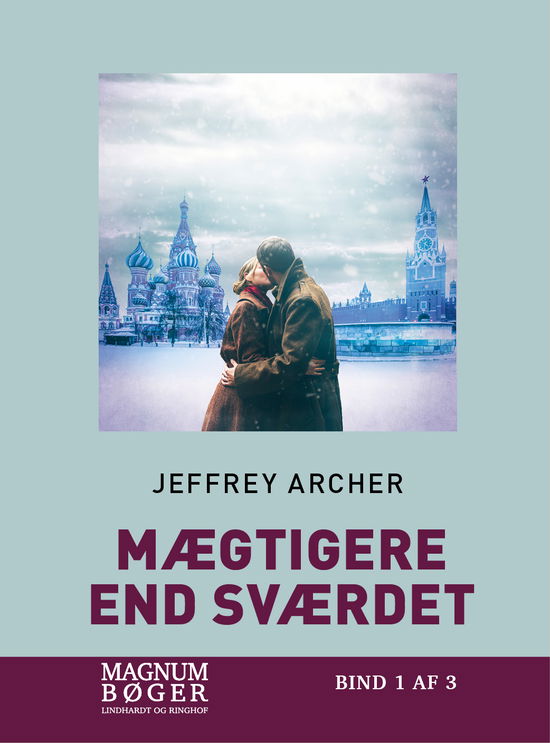 JEFFREY ARCHER

MÆGTIGERE END SVÆRDET

MAGNUM BØGER
LINDHARDT OG RINGHOF

BIND 1 AF 3